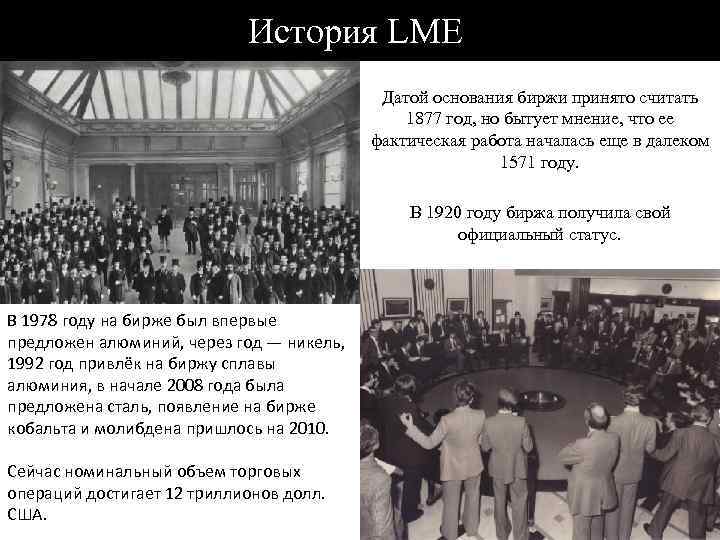 История LME

Датой основания биржи принято считать 1877 год, но бытует мнение, что ее фактическая работа началась еще в далеком 1571 году.

В 1920 году биржа получила свой официальный статус.

В 1978 году на бирже был впервые предложен алюминий, через год — никель, 1992 год привлёк на биржу сплавы алюминия, в начале 2008 года была предложена сталь, появление на бирже кобальта и молибдена пришлось на 2010.

Сейчас номинальный объем торговых операций достигает 12 триллионов долл. США.